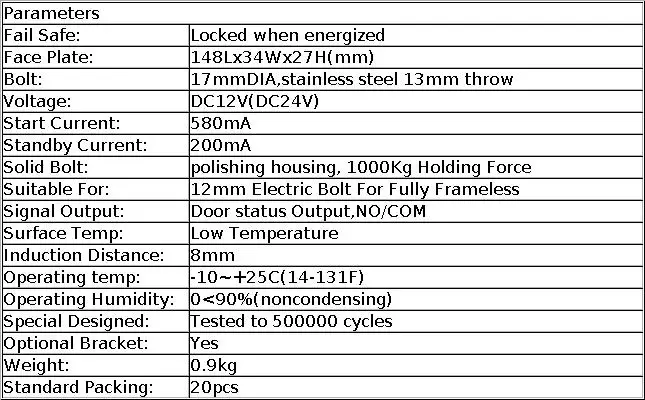 | Parameters | |
|---|---|
| Fail Safe: | Locked when energized |
| Face Plate: | 148Lx34Wx27H(mm) |
| Bolt: | 17mmDIA,stainless steel 13mm throw |
| Voltage: | DC12V(DC24V) |
| Start Current: | 580mA |
| Standby Current: | 200mA |
| Solid Bolt: | polishing housing, 1000Kg Holding Force |
| Suitable For: | 12mm Electric Bolt For Fully Frameless |
| Signal Output: | Door status Output,NO/COM |
| Surface Temp: | Low Temperature |
| Induction Distance: | 8mm |
| Operating temp: | -10~+25C(14-131F) |
| Operating Humidity: | 0<90%(noncondensing) |
| Special Designed: | Tested to 500000 cycles |
| Optional Bracket: | Yes |
| Weight: | 0.9kg |
| Standard Packing: | 20pcs |